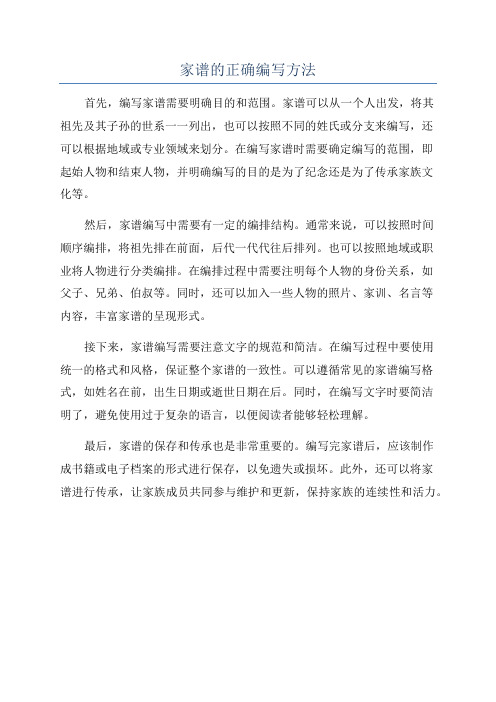 家谱的正确编写方法

首先，编写家谱需要明确目的和范围。家谱可以从一个人出发，将其祖先及其子孙的世系一一列出，也可以按照不同的姓氏或分支来编写，还可以根据地域或专业领域来划分。在编写家谱时需要确定编写的范围，即起始人物和结束人物，并明确编写的目的是为了纪念还是为了传承家族文化等。

然后，家谱编写中需要有一定的编排结构。通常来说，可以按照时间顺序编排，将祖先排在前面，后代一代代往后排列。也可以按照地域或职业将人物进行分类编排。在编排过程中需要注明每个人物的身份关系，如父子、兄弟、伯叔等。同时，还可以加入一些人物的照片、家训、名言等内容，丰富家谱的呈现形式。

接下来，家谱编写需要注意文字的规范和简洁。在编写过程中要使用统一的格式和风格，保证整个家谱的一致性。可以遵循常见的家谱编写格式，如姓名在前，出生日期或逝世日期在后。同时，在编写文字时要简洁明了，避免使用过于复杂的语言，以便阅读者能够轻松理解。

最后，家谱的保存和传承也是非常重要的。编写完家谱后，应该制作成书籍或电子档案的形式进行保存，以免遗失或损坏。此外，还可以将家谱进行传承，让家族成员共同参与维护和更新，保持家族的连续性和活力。